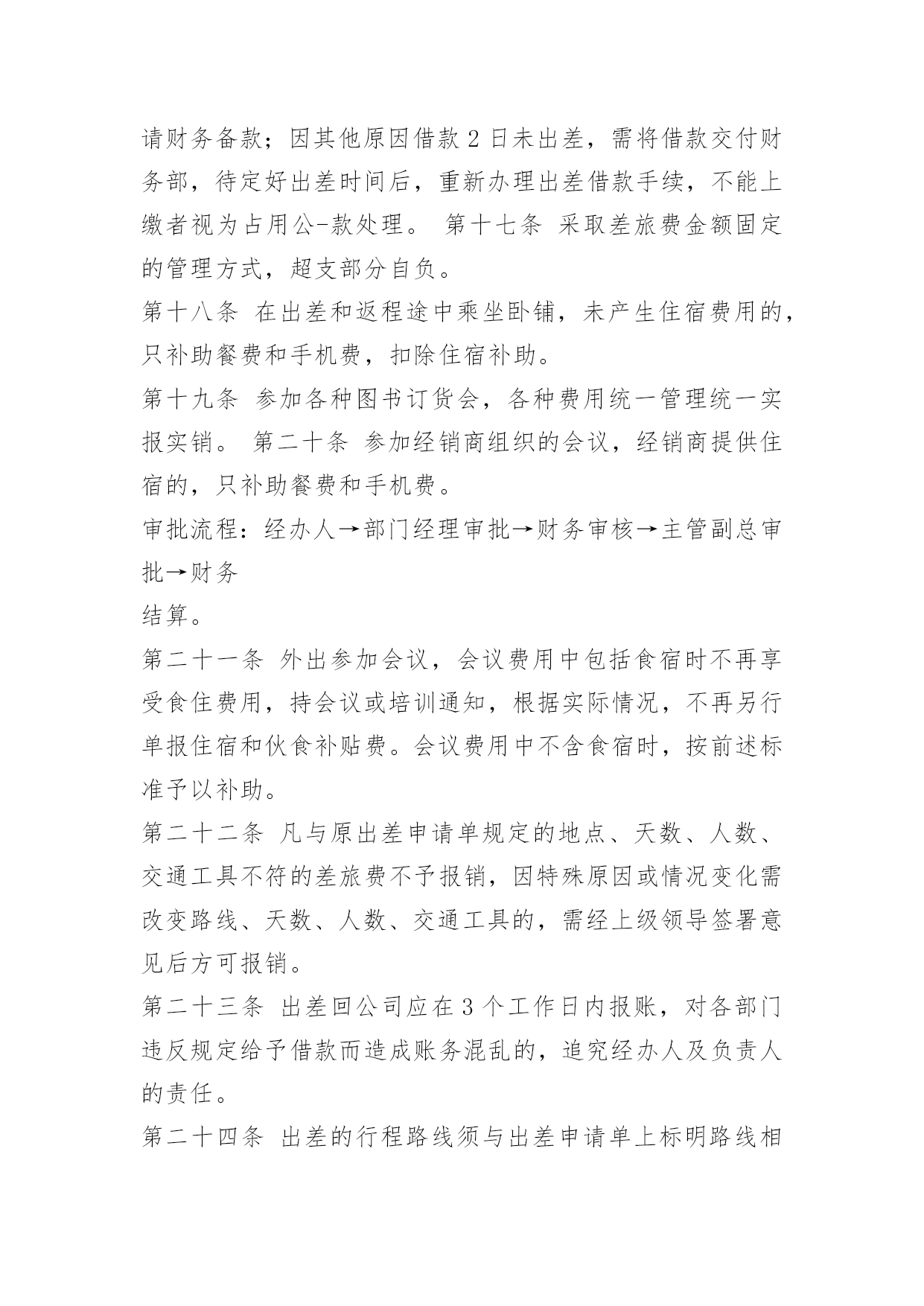 请财务备款；因其他原因借款 2 日未出差，需将借款交付财务部，待定好出差时间后，重新办理出差借款手续，不能上缴者视为占用公-款处理。 第十七条 采取差旅费金额固定的管理方式，超支部分自负。

第十八条 在出差和返程途中乘坐卧铺，未产生住宿费用的，只补助餐费和手机费，扣除住宿补助。

第十九条 参加各种图书订货会，各种费用统一管理统一实报实销。 第二十条 参加经销商组织的会议，经销商提供住宿的，只补助餐费和手机费。

审批流程：经办人→部门经理审批→财务审核→主管副总审批→财务

结算。

第二十一条 外出参加会议，会议费用中包括食宿时不再享受食住费用，持会议或培训通知，根据实际情况，不再另行单报住宿和伙食补贴费。会议费用中不含食宿时，按前述标准予以补助。

第二十二条 凡与原出差申请单规定的地点、天数、人数、交通工具不符的差旅费不予报销，因特殊原因或情况变化需改变路线、天数、人数、交通工具的，需经上级领导签署意见后方可报销。

第二十三条 出差回公司应在 3 个工作日内报账，对各部门违反规定给予借款而造成账务混乱的，追究经办人及负责人的责任。

第二十四条 出差的行程路线须与出差申请单上标明路线相